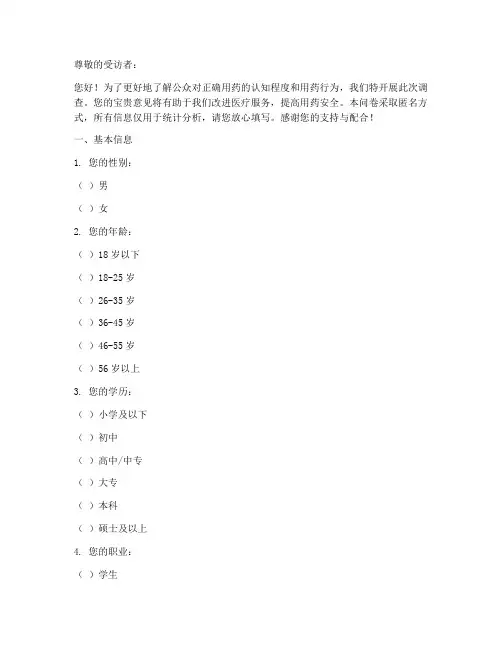 尊敬的受访者：

您好！为了更好地了解公众对正确用药的认知程度和用药行为，我们特开展此次调查。您的宝贵意见将有助于我们改进医疗服务，提高用药安全。本问卷采取匿名方式，所有信息仅用于统计分析，请您放心填写。感谢您的支持与配合！

一、基本信息

1. 您的性别：

（ ）男

（ ）女

2. 您的年龄：

（ ）18 岁以下

（ ）18-25 岁

（ ）26-35 岁

（ ）36-45 岁

（ ）46-55 岁

（ ）56 岁以上

3. 您的学历：

（ ）小学及以下

（ ）初中

（ ）高中/中专

（ ）大专

（ ）本科

（ ）硕士及以上

4. 您的职业：

（ ）学生